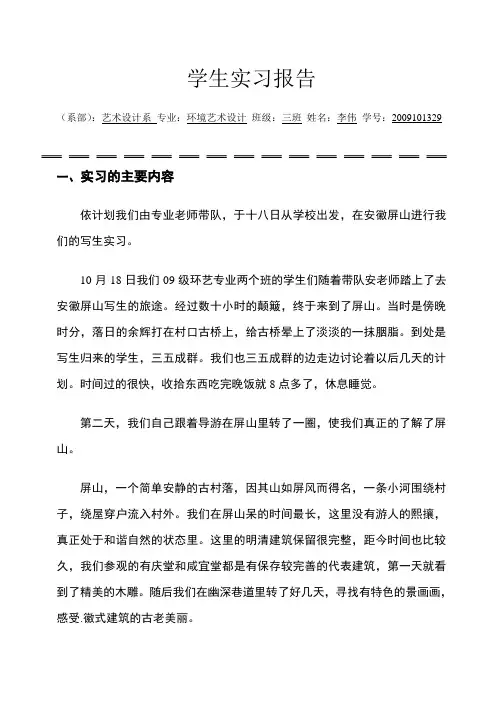 学生实习报告

（系部）：艺术设计系 专业：环境艺术设计 班级：三班 姓名：李伟 学号：2009101329

一、实习的主要内容

依计划我们由专业老师带队，于十八日从学校出发，在安徽屏山进行我们的写生实习。

10 月 18 日我们 09 级环艺专业两个班的学生们随着带队安老师踏上了去安徽屏山写生的旅途。经过数十小时的颠簸，终于来到了屏山。当时是傍晚时分，落日的余辉打在村口古桥上，给古桥晕上了淡淡的一抹胭脂。到处是写生归来的学生，三五成群。我们也三五成群的边走边讨论着以后几天的计划。时间过的很快，收拾东西吃完晚饭就 8 点多了，休息睡觉。

第二天，我们自己跟着导游在屏山里转了一圈，使我们真正的了解了屏山。

屏山，一个简单安静的古村落，因其山如屏风而得名，一条小河围绕村子，绕屋穿户流入村外。我们在屏山呆的时间最长，这里没有游人的熙攘，真正处于和谐自然的状态里。这里的明清建筑保留很完整，距今时间也比较久，我们参观的有庆堂和咸宜堂都是有保存较完善的代表建筑，第一天就看到了精美的木雕。随后我们在幽深巷道里转了好几天，寻找有特色的景画画，感受.徽式建筑的古老美丽。